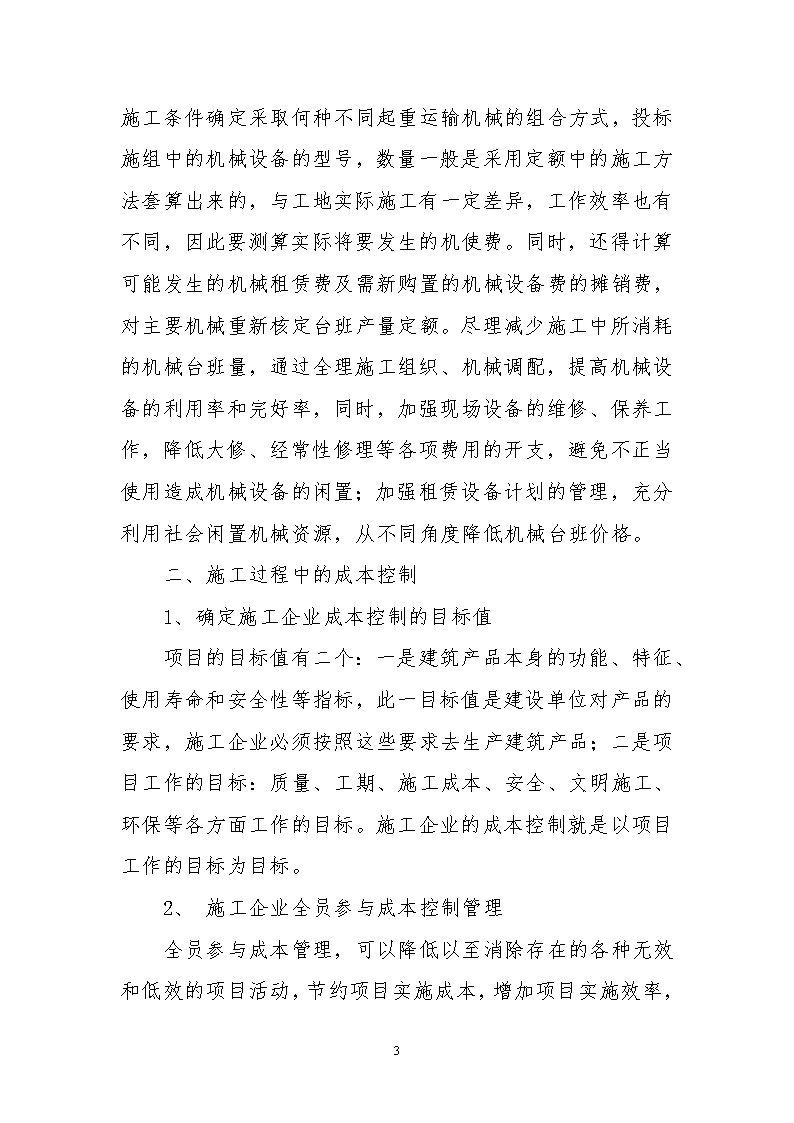 施工条件确定采取何种不同起重运输机械的组合方式，投标施组中的机械设备的型号，数量一般是采用定额中的施工方法套算出来的，与工地实际施工有一定差异，工作效率也有不同，因此要测算实际将要发生的机使费。同时，还得计算可能发生的机械租赁费及需新购置的机械设备费的摊销费，对主要机械重新核定台班产量定额。尽理减少施工中所消耗的机械台班量，通过全理施工组织、机械调配，提高机械设备的利用率和完好率，同时，加强现场设备的维修、保养工作，降低大修、经常性修理等各项费用的开支，避免不正当使用造成机械设备的闲置；加强租赁设备计划的管理，充分利用社会闲置机械资源，从不同角度降低机械台班价格。

二、施工过程中的成本控制

1、确定施工企业成本控制的目标值

项目的目标值有二个：一是建筑产品本身的功能、特征、使用寿命和安全性等指标，此一目标值是建设单位对产品的要求，施工企业必须按照这些要求去生产建筑产品；二是项目工作的目标：质量、工期、施工成本、安全、文明施工、环保等各方面工作的目标。施工企业的成本控制就是以项目工作的目标为目标。

2、 施工企业全员参与成本控制管理

全员参与成本管理，可以降低以至消除存在的各种无效和低效的项目活动，节约项目实施成本，增加项目实施效率，

3